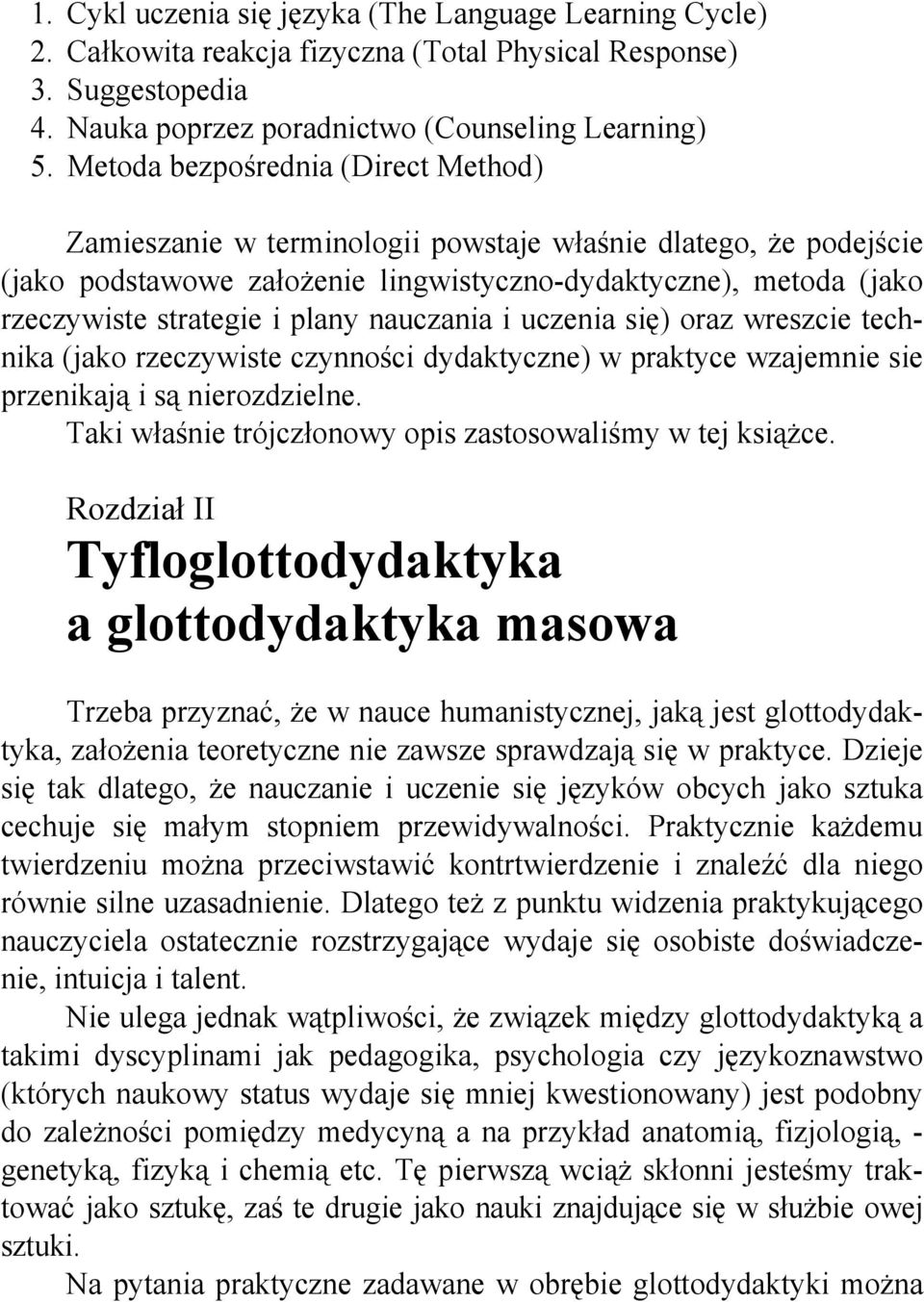 1. Cykl uczenia się języka (The Language Learning Cycle)
2. Całkowita reakcja fizyczna (Total Physical Response)
3. Suggestopedia
4. Nauka poprzez poradnictwo (Counseling Learning)
5. Metoda bezpośrednia (Direct Method)

Zamieszanie w terminologii powstaje właśnie dlatego, że podejście (jako podstawowe założenie lingwistyczno-dydaktyczne), metoda (jako rzeczywiste strategie i plany nauczania i uczenia się) oraz wreszcie technika (jako rzeczywiste czynności dydaktyczne) w praktyce wzajemnie sie przenikają i są nierozdzielne.
Taki właśnie trójczłonowy opis zastosowaliśmy w tej książce.

Rozdział II
Tyfloglottodydaktyka a glottodydaktyka masowa

Trzeba przyznać, że w nauce humanistycznej, jaką jest glottodydaktyka, założenia teoretyczne nie zawsze sprawdzają się w praktyce. Dzieje się tak dlatego, że nauczanie i uczenie się języków obcych jako sztuka cechuje się małym stopniem przewidywalności. Praktycznie każdemu twierdzeniu można przeciwstawić kontrtwierdzenie i znaleźć dla niego równie silne uzasadnienie. Dlatego też z punktu widzenia praktykującego nauczyciela ostatecznie rozstrzygające wydaje się osobiste doświadczenie, intuicja i talent.

Nie ulega jednak wątpliwości, że związek między glottodydaktyką a takimi dyscyplinami jak pedagogika, psychologia czy językoznawstwo (których naukowy status wydaje się mniej kwestionowany) jest podobny do zależności pomiędzy medycyną a na przykład anatomią, fizjologią, - genetyką, fizyką i chemią etc. Tę pierwszą wciąż skłonni jesteśmy traktować jako sztukę, zaś te drugie jako nauki znajdujące się w służbie owej sztuki.

Na pytania praktyczne zadawane w obrębie glottodydaktyki można